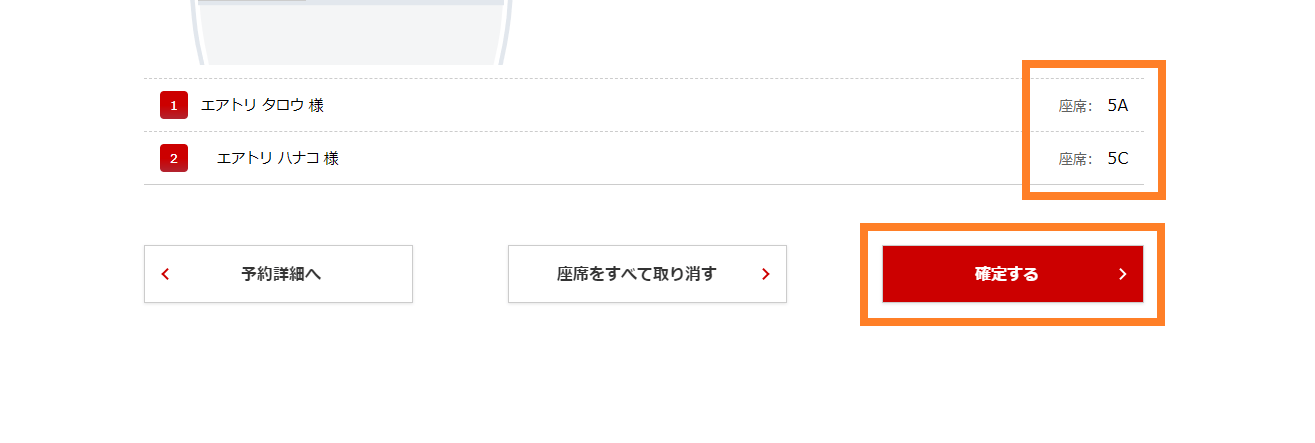 1 エアトリ タロウ 様

座席： 5A

2 エアトリ ハナコ 様

座席： 5C

予約詳細へ

座席をすべて取り消す

確定する